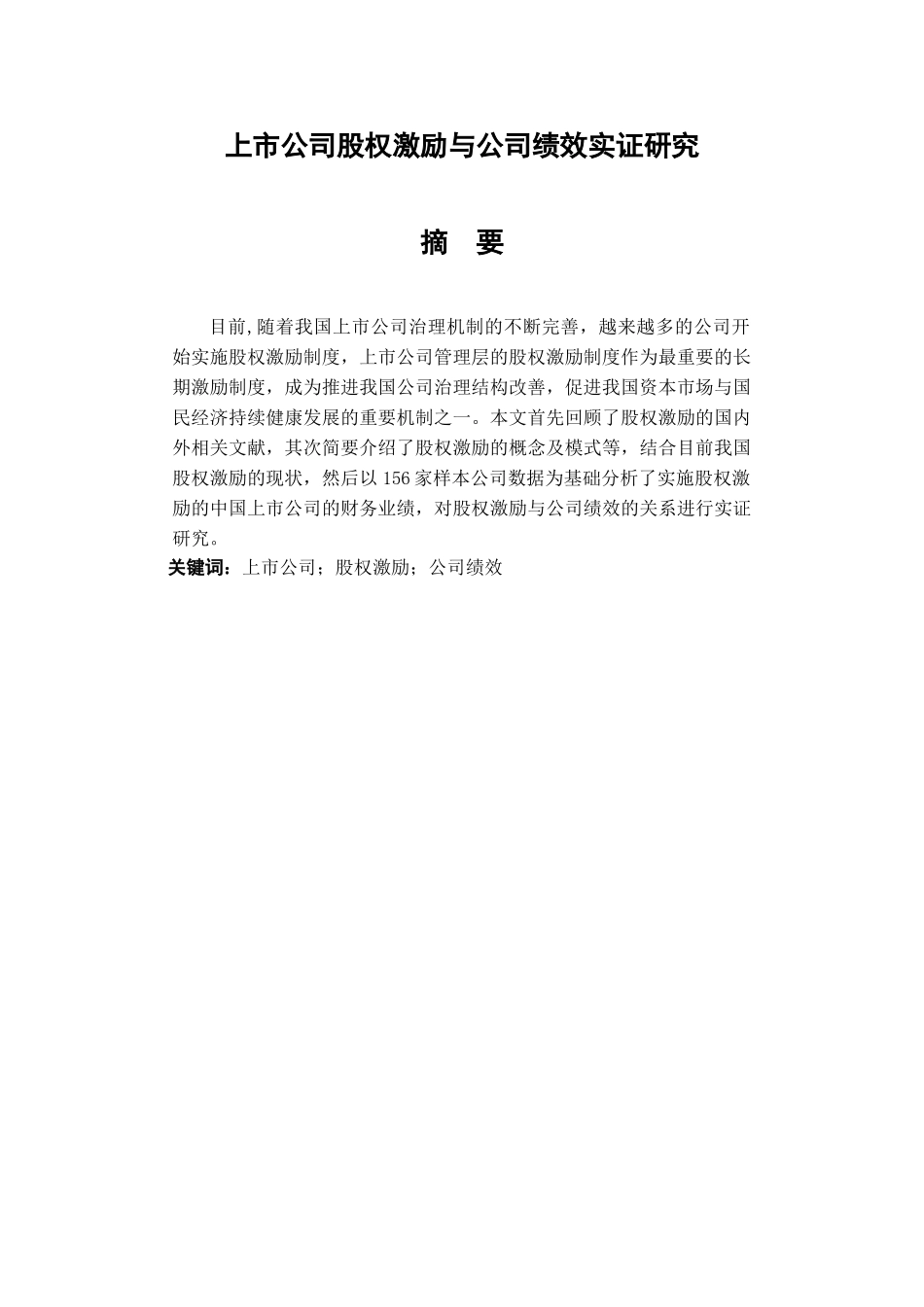 上市公司股权激励与公司绩效实证研究

摘　要

目前,随着我国上市公司治理机制的不断完善，越来越多的公司开始实施股权激励制度，上市公司管理层的股权激励制度作为最重要的长期激励制度，成为推进我国公司治理结构改善，促进我国资本市场与国民经济持续健康发展的重要机制之一。本文首先回顾了股权激励的国内外相关文献，其次简要介绍了股权激励的概念及模式等，结合目前我国股权激励的现状，然后以156家样本公司数据为基础分析了实施股权激励的中国上市公司的财务业绩，对股权激励与公司绩效的关系进行实证研究。

关键词：上市公司；股权激励；公司绩效